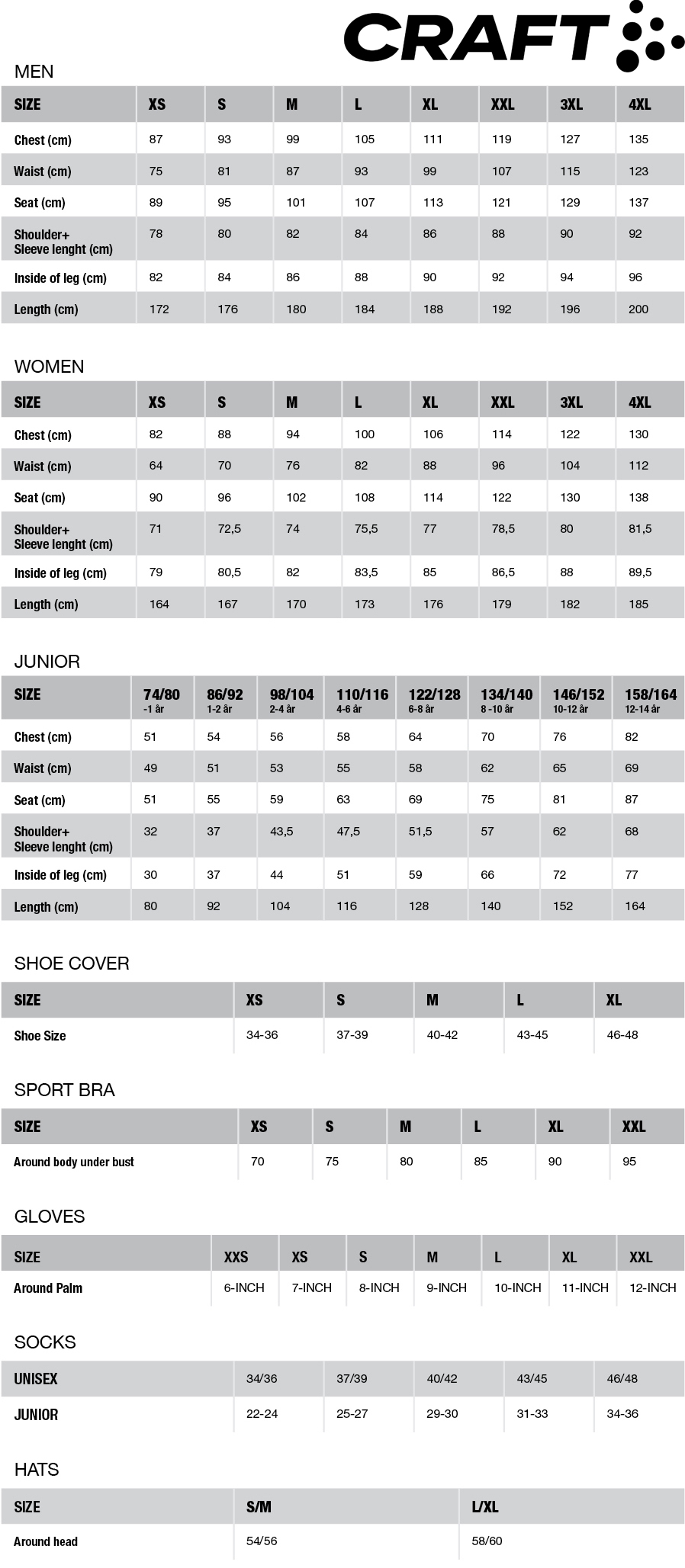 CRAFT

MEN

| SIZE | XS | S | M | L | XL | XXL | 3XL | 4XL |
|---|---|---|---|---|---|---|---|---|
| Chest (cm) | 87 | 93 | 99 | 105 | 111 | 119 | 127 | 135 |
| Waist (cm) | 75 | 81 | 87 | 93 | 99 | 107 | 115 | 123 |
| Seat (cm) | 89 | 95 | 101 | 107 | 113 | 121 | 129 | 137 |
| Shoulder+ Sleeve lenght (cm) | 78 | 80 | 82 | 84 | 86 | 88 | 90 | 92 |
| Inside of leg (cm) | 82 | 84 | 86 | 88 | 90 | 92 | 94 | 96 |
| Length (cm) | 172 | 176 | 180 | 184 | 188 | 192 | 196 | 200 |

WOMEN

| SIZE | XS | S | M | L | XL | XXL | 3XL | 4XL |
|---|---|---|---|---|---|---|---|---|
| Chest (cm) | 82 | 88 | 94 | 100 | 106 | 114 | 122 | 130 |
| Waist (cm) | 64 | 70 | 76 | 82 | 88 | 96 | 104 | 112 |
| Seat (cm) | 90 | 96 | 102 | 108 | 114 | 122 | 130 | 138 |
| Shoulder+ Sleeve lenght (cm) | 71 | 72,5 | 74 | 75,5 | 77 | 78,5 | 80 | 81,5 |
| Inside of leg (cm) | 79 | 80,5 | 82 | 83,5 | 85 | 86,5 | 88 | 89,5 |
| Length (cm) | 164 | 167 | 170 | 173 | 176 | 179 | 182 | 185 |

JUNIOR

| SIZE | 74/80 -1 år | 86/92 1-2 år | 98/104 2-4 år | 110/116 4-6 år | 122/128 6-8 år | 134/140 8 -10 år | 146/152 10-12 år | 158/164 12-14 år |
|---|---|---|---|---|---|---|---|---|
| Chest (cm) | 51 | 54 | 56 | 58 | 64 | 70 | 76 | 82 |
| Waist (cm) | 49 | 51 | 53 | 55 | 58 | 62 | 65 | 69 |
| Seat (cm) | 51 | 55 | 59 | 63 | 69 | 75 | 81 | 87 |
| Shoulder+ Sleeve lenght (cm) | 32 | 37 | 43,5 | 47,5 | 51,5 | 57 | 62 | 68 |
| Inside of leg (cm) | 30 | 37 | 44 | 51 | 59 | 66 | 72 | 77 |
| Length (cm) | 80 | 92 | 104 | 116 | 128 | 140 | 152 | 164 |

SHOE COVER

| SIZE | XS | S | M | L | XL |
|---|---|---|---|---|---|
| Shoe Size | 34-36 | 37-39 | 40-42 | 43-45 | 46-48 |

SPORT BRA

| SIZE | XS | S | M | L | XL | XXL |
|---|---|---|---|---|---|---|
| Around body under bust | 70 | 75 | 80 | 85 | 90 | 95 |

GLOVES

| SIZE | XXS | XS | S | M | L | XL | XXL |
|---|---|---|---|---|---|---|---|
| Around Palm | 6-INCH | 7-INCH | 8-INCH | 9-INCH | 10-INCH | 11-INCH | 12-INCH |

SOCKS

| UNISEX | 34/36 | 37/39 | 40/42 | 43/45 | 46/48 |
|---|---|---|---|---|---|
| JUNIOR | 22-24 | 25-27 | 29-30 | 31-33 | 34-36 |

HATS

| SIZE | S/M | L/XL |
|---|---|---|
| Around head | 54/56 | 58/60 |